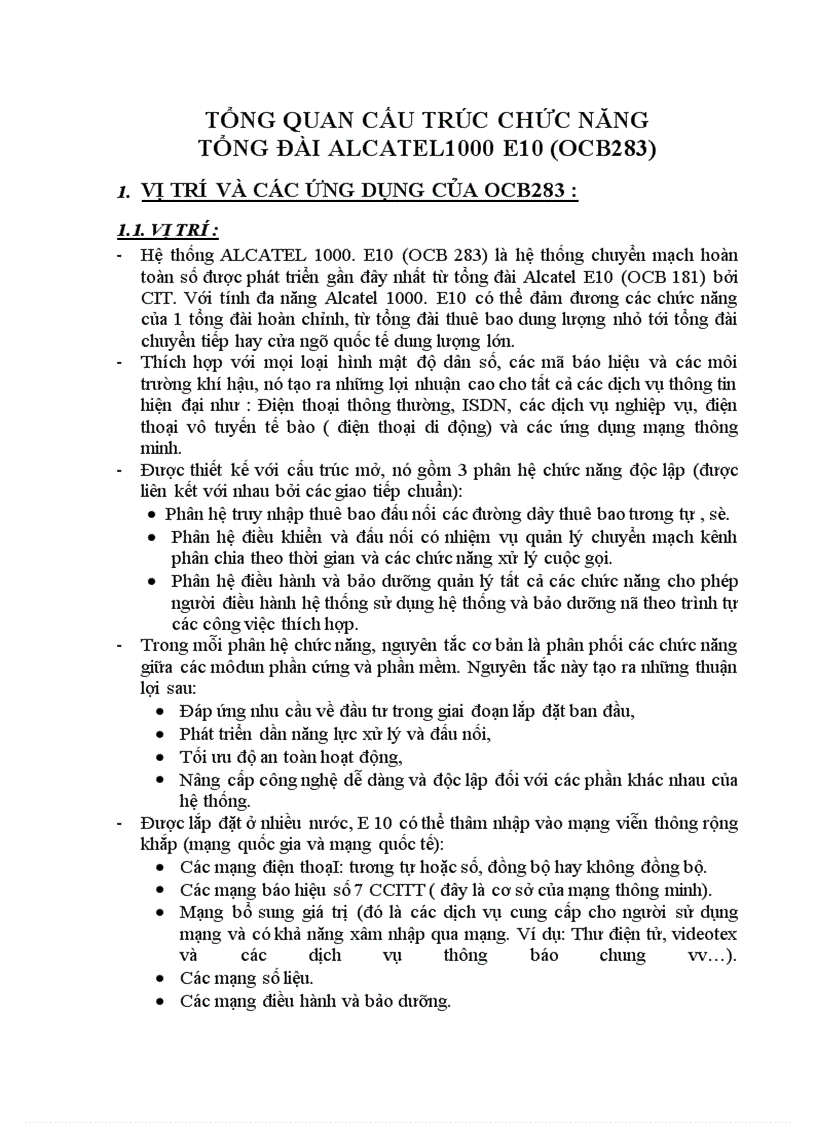 TỔNG QUAN CẤU TRÚC CHỨC NĂNG
TỔNG ĐÀI ALCATEL1000 E10 (OCB283)

1. VỊ TRÍ VÀ CÁC ỨNG DỤNG CỦA OCB283 :

1.1. VỊ TRÍ :

- Hệ thống ALCATEL 1000. E10 (OCB 283) là hệ thống chuyển mạch hoàn toàn số được phát triển gần đây nhất từ tổng đài Alcatel E10 (OCB 181) bởi CIT. Với tính đa năng Alcatel 1000. E10 có thể đảm đương các chức năng của 1 tổng đài hoàn chỉnh, từ tổng đài thuê bao dung lượng nhỏ tới tổng đài chuyển tiếp hay cửa ngõ quốc tế dung lượng lớn.
- Thích hợp với mọi loại hình mật độ dân số, các mã báo hiệu và các môi trường khí hậu, nó tạo ra những lợi nhuận cao cho tất cả các dịch vụ thông tin hiện đại như : Điện thoại thông thường, ISDN, các dịch vụ nghiệp vụ, điện thoại vô tuyến tế bào ( điện thoại di động) và các ứng dụng mạng thông minh.
- Được thiết kế với cấu trúc mở, nó gồm 3 phân hệ chức năng độc lập (được liên kết với nhau bởi các giao tiếp chuẩn):
  • Phân hệ truy nhập thuê bao đấu nối các đường dây thuê bao tương tự , sè.
  • Phân hệ điều khiển và đấu nối có nhiệm vụ quản lý chuyển mạch kênh phân chia theo thời gian và các chức năng xử lý cuộc gọi.
  • Phân hệ điều hành và bảo dưỡng quản lý tất cả các chức năng cho phép người điều hành hệ thống sử dụng hệ thống và bảo dưỡng nã theo trình tự các công việc thích hợp.
- Trong mỗi phân hệ chức năng, nguyên tắc cơ bản là phân phối các chức năng giữa các môdun phần cứng và phần mềm. Nguyên tắc này tạo ra những thuận lợi sau:
  • Đáp ứng nhu cầu về đầu tư trong giai đoạn lắp đặt ban đầu,
  • Phát triển dần năng lực xử lý và đấu nối,
  • Tối ưu độ an toàn hoạt động,
  • Nâng cấp công nghệ dễ dàng và độc lập đối với các phần khác nhau của hệ thống.
- Được lắp đặt ở nhiều nước, E 10 có thể thâm nhập vào mạng viễn thông rộng khắp (mạng quốc gia và mạng quốc tế):
  • Các mạng điện thoạI: tương tự hoặc số, đồng bộ hay không đồng bộ.
  • Các mạng báo hiệu số 7 CCITT ( đây là cơ sở của mạng thông minh).
  • Mạng bổ sung giá trị (đó là các dịch vụ cung cấp cho người sử dụng mạng và có khả năng xâm nhập qua mạng. Ví dụ: Thư điện tử, videotex và các dịch vụ thông báo chung vv…).
  • Các mạng số liệu.
  • Các mạng điều hành và bảo dưỡng.